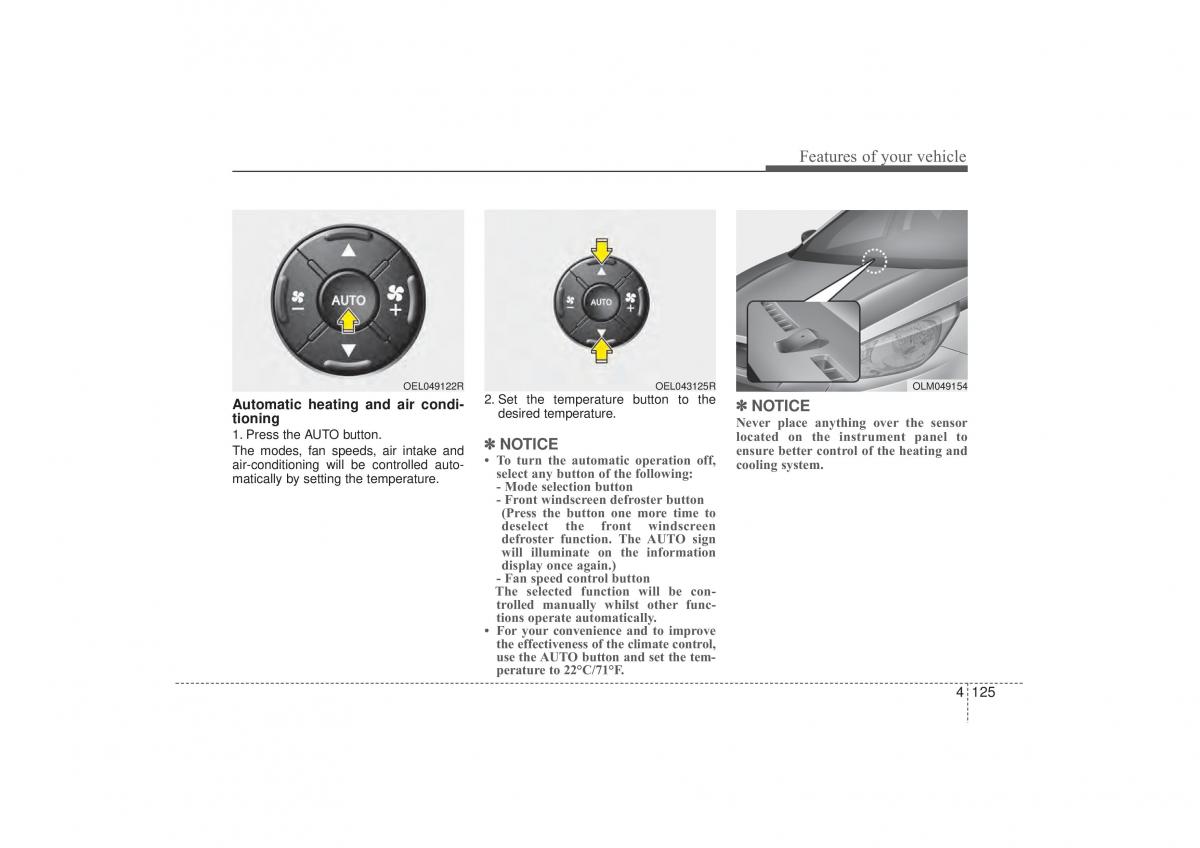 Features of your vehicle

AUTO

OEL049122R

Automatic heating and air conditioning

1. Press the AUTO button.

The modes, fan speeds, air intake and air-conditioning will be controlled automatically by setting the temperature.

AUTO

OEL043125R

2. Set the temperature button to the desired temperature.

✽ NOTICE

• To turn the automatic operation off, select any button of the following:
- Mode selection button
- Front windscreen defroster button (Press the button one more time to deselect the front windscreen defroster function. The AUTO sign will illuminate on the information display once again.)
- Fan speed control button
The selected function will be controlled manually whilst other functions operate automatically.

• For your convenience and to improve the effectiveness of the climate control, use the AUTO button and set the temperature to 22°C/71°F.

OLM049154

✽ NOTICE

Never place anything over the sensor located on the instrument panel to ensure better control of the heating and cooling system.

4 125